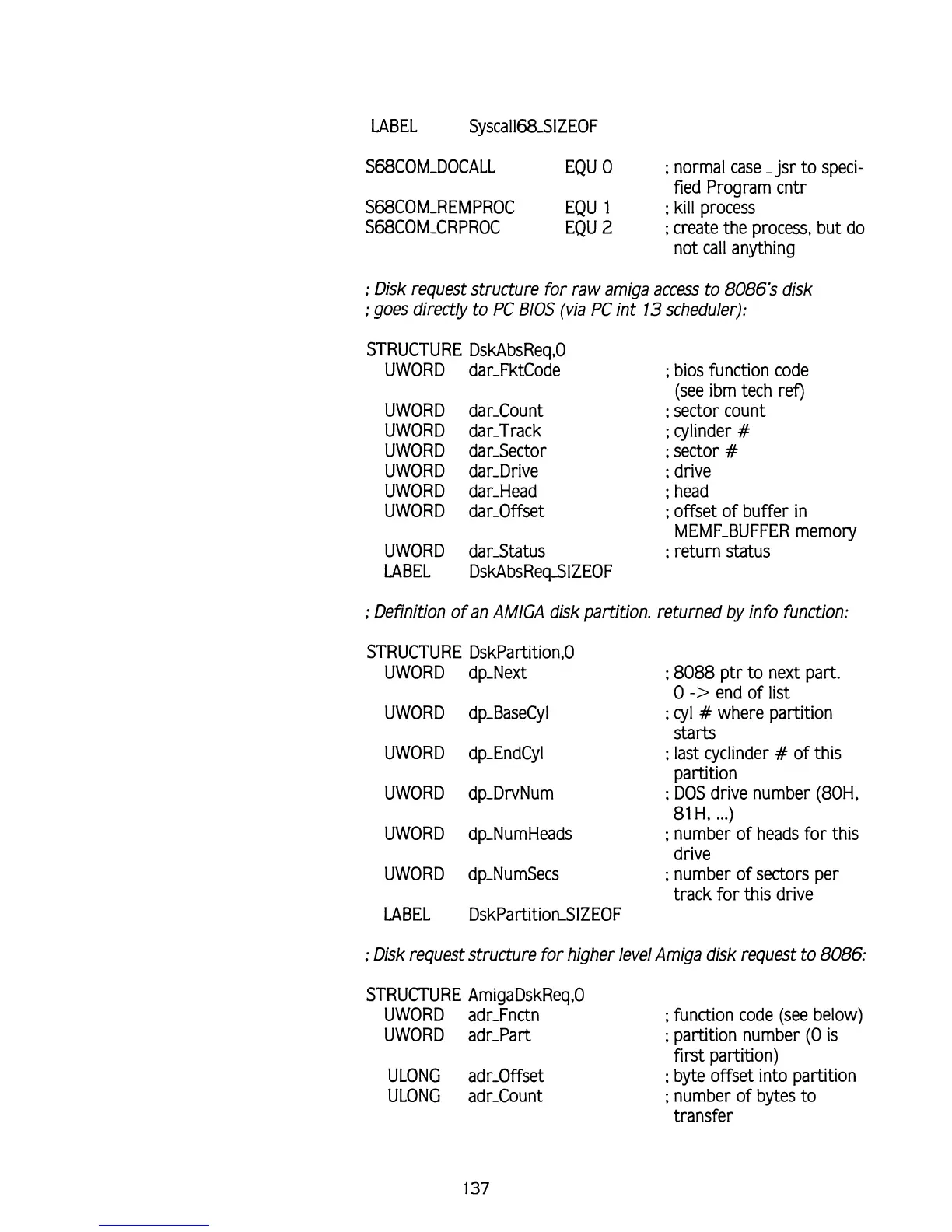 LABEL Syscall68_SIZEOF

S68COM_DOCALL EQU 0 ; normal case _ jsr to specified Program cntr
S68COM_REMPROC EQU 1 ; kill process
S68COM_CRPROC EQU 2 ; create the process, but do not call anything

; Disk request structure for raw amiga access to 8086's disk
; goes directly to PC BIOS (via PC int 13 scheduler):

STRUCTURE DskAbsReq,0
UWORD dar_FktCode ; bios function code (see ibm tech ref)
UWORD dar_Count ; sector count
UWORD dar_Track ; cylinder #
UWORD dar_Sector ; sector #
UWORD dar_Drive ; drive
UWORD dar_Head ; head
UWORD dar_Offset ; offset of buffer in MEMF_BUFFER memory
UWORD dar_Status ; return status
LABEL DskAbsReq_SIZEOF

; Definition of an AMIGA disk partition. returned by info function:

STRUCTURE DskPartition,0
UWORD dp_Next ; 8088 ptr to next part. 0 -> end of list
UWORD dp_BaseCyl ; cyl # where partition starts
UWORD dp_EndCyl ; last cyclinder # of this partition
UWORD dp_DrvNum ; DOS drive number (80H, 81H, ...)
UWORD dp_NumHeads ; number of heads for this drive
UWORD dp_NumSecs ; number of sectors per track for this drive
LABEL DskPartition_SIZEOF

; Disk request structure for higher level Amiga disk request to 8086:

STRUCTURE AmigaDskReq,0
UWORD adr_Fnctn ; function code (see below)
UWORD adr_Part ; partition number (0 is first partition)
ULONG adr_Offset ; byte offset into partition
ULONG adr_Count ; number of bytes to transfer

137